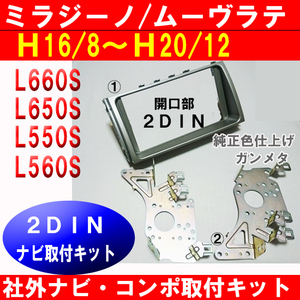 ミラジーノ/ムーヴラテ

H16/8～H20/12

L660S
L650S
L550S
L560S

①

開口部
2DIN

純正色仕上げ
ガンメタ

2DIN
ナビ取付キット

②

社外ナビ・コンポ取付キット